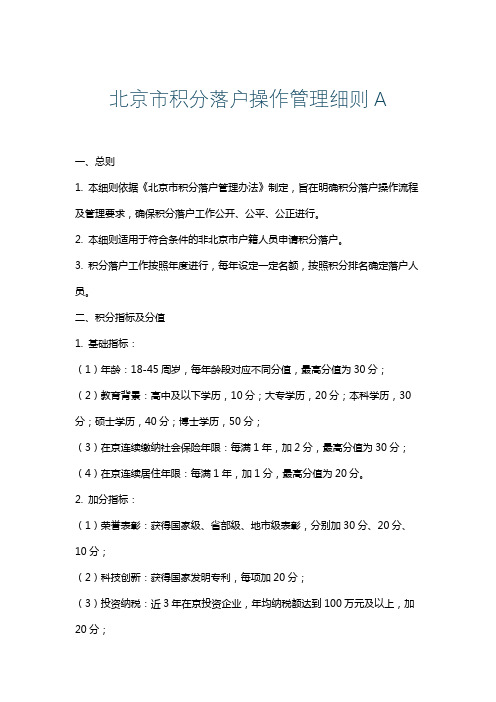 北京市积分落户操作管理细则 A

一、总则

1. 本细则依据《北京市积分落户管理办法》制定，旨在明确积分落户操作流程及管理要求，确保积分落户工作公开、公平、公正进行。

2. 本细则适用于符合条件的非北京市户籍人员申请积分落户。

3. 积分落户工作按照年度进行，每年设定一定名额，按照积分排名确定落户人员。

二、积分指标及分值

1. 基础指标：

（1）年龄：18-45 周岁，每年龄段对应不同分值，最高分值为 30 分；

（2）教育背景：高中及以下学历，10 分；大专学历，20 分；本科学历，30 分；硕士学历，40 分；博士学历，50 分；

（3）在京连续缴纳社会保险年限：每满 1 年，加 2 分，最高分值为 30 分；

（4）在京连续居住年限：每满 1 年，加 1 分，最高分值为 20 分。

2. 加分指标：

（1）荣誉表彰：获得国家级、省部级、地市级表彰，分别加 30 分、20 分、10 分；

（2）科技创新：获得国家发明专利，每项加 20 分；

（3）投资纳税：近 3 年在京投资企业，年均纳税额达到 100 万元及以上，加 20 分；